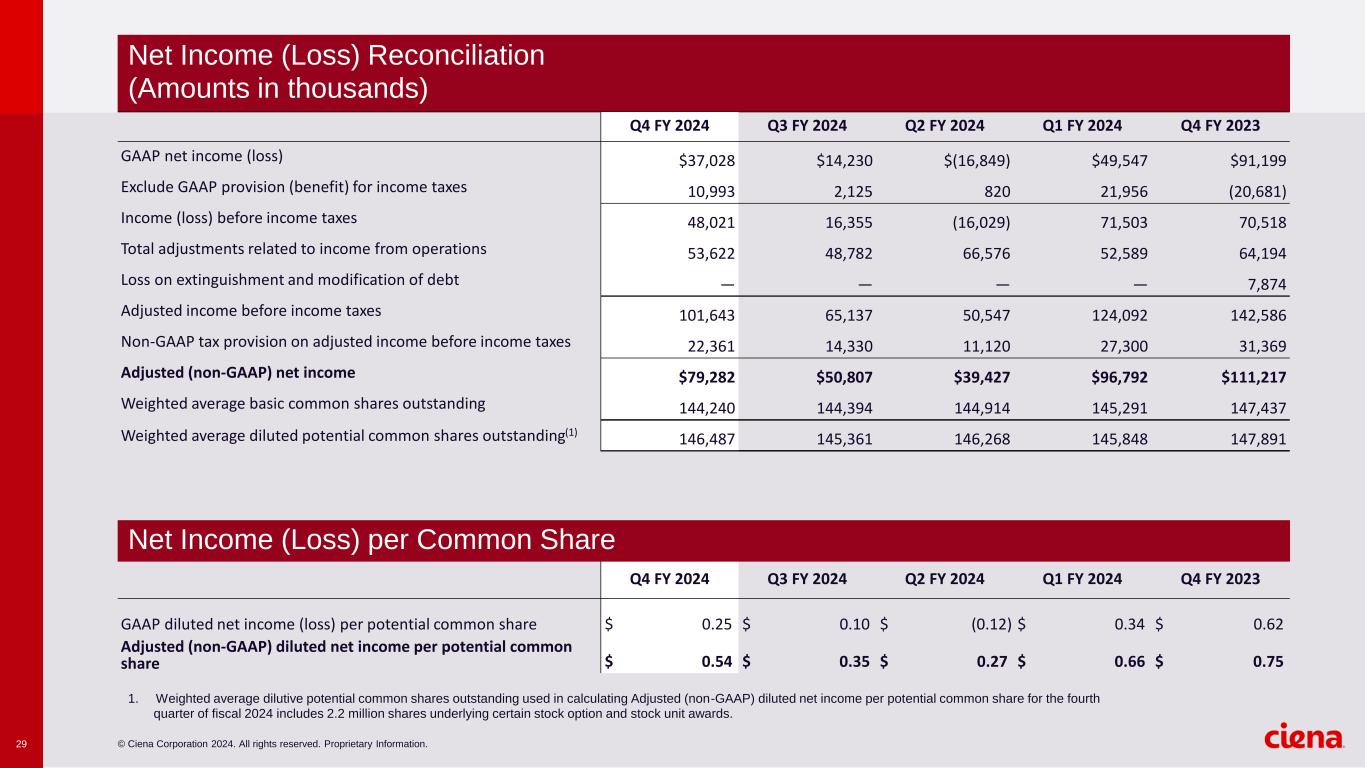 Net Income (Loss) Reconciliation
(Amounts in thousands)

| | Q4 FY 2024 | Q3 FY 2024 | Q2 FY 2024 | Q1 FY 2024 | Q4 FY 2023 |
|---|---|---|---|---|---|
| GAAP net income (loss) | $37,028 | $14,230 | $(16,849) | $49,547 | $91,199 |
| Exclude GAAP provision (benefit) for income taxes | 10,993 | 2,125 | 820 | 21,956 | (20,681) |
| Income (loss) before income taxes | 48,021 | 16,355 | (16,029) | 71,503 | 70,518 |
| Total adjustments related to income from operations | 53,622 | 48,782 | 66,576 | 52,589 | 64,194 |
| Loss on extinguishment and modification of debt | — | — | — | — | 7,874 |
| Adjusted income before income taxes | 101,643 | 65,137 | 50,547 | 124,092 | 142,586 |
| Non-GAAP tax provision on adjusted income before income taxes | 22,361 | 14,330 | 11,120 | 27,300 | 31,369 |
| **Adjusted (non-GAAP) net income** | **$79,282** | **$50,807** | **$39,427** | **$96,792** | **$111,217** |
| Weighted average basic common shares outstanding | 144,240 | 144,394 | 144,914 | 145,291 | 147,437 |
| Weighted average diluted potential common shares outstanding$^{(1)}$ | 146,487 | 145,361 | 146,268 | 145,848 | 147,891 |

Net Income (Loss) per Common Share

| | Q4 FY 2024 | Q3 FY 2024 | Q2 FY 2024 | Q1 FY 2024 | Q4 FY 2023 |
|---|---|---|---|---|---|
| GAAP diluted net income (loss) per potential common share | $ 0.25 | $ 0.10 | $ (0.12) | $ 0.34 | $ 0.62 |
| **Adjusted (non-GAAP) diluted net income per potential common share** | **$ 0.54** | **$ 0.35** | **$ 0.27** | **$ 0.66** | **$ 0.75** |

1. Weighted average dilutive potential common shares outstanding used in calculating Adjusted (non-GAAP) diluted net income per potential common share for the fourth quarter of fiscal 2024 includes 2.2 million shares underlying certain stock option and stock unit awards.

29 © Ciena Corporation 2024. All rights reserved. Proprietary Information.

ciena